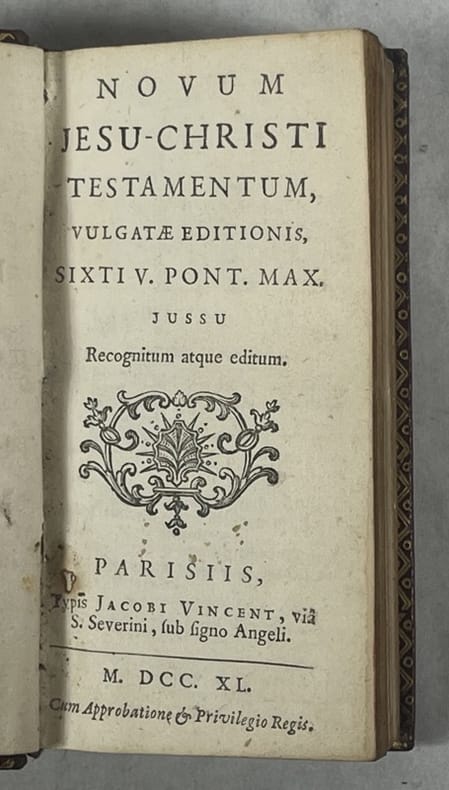 NOVUM
JESU-CHRISTI
TESTAMENTUM,
VULGATÆ EDITIONIS,
SIXTI V. PONT. MAX.
JUSSU
Recognitum atque editum.

PARISIIS,
Typis JACOBI VINCENT, viâ
S. Severini, sub signo Angeli.

M. DCC. XL.
Cum Approbatione & Privilegio Regis.